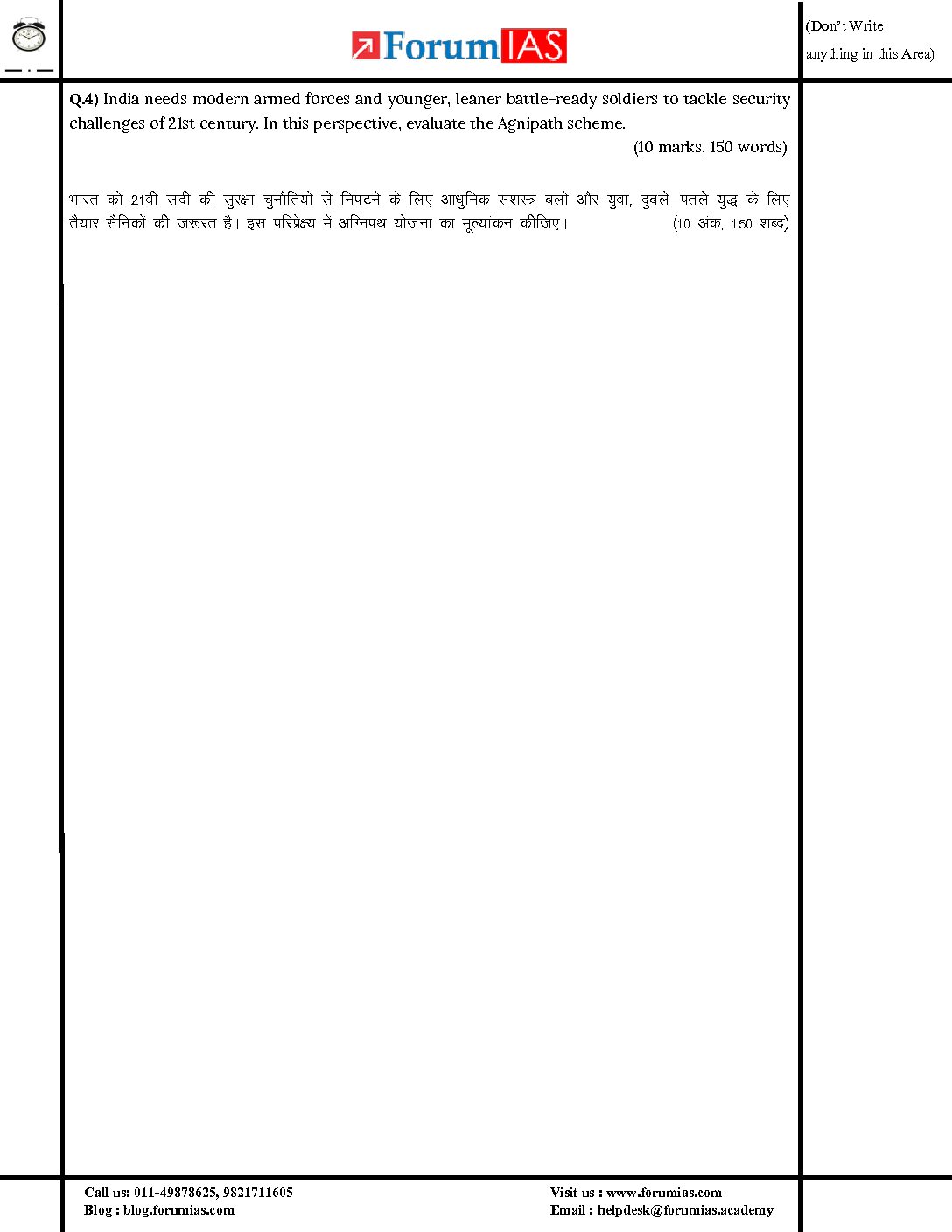 ForumIAS

(Don't Write anything in this Area)

Q.4) India needs modern armed forces and younger, leaner battle-ready soldiers to tackle security challenges of 21st century. In this perspective, evaluate the Agnipath scheme.

(10 marks, 150 words)

भारत को 21वीं सदी की सुरक्षा चुनौतियों से निपटने के लिए आधुनिक सशस्त्र बलों और युवा, दुबले–पतले युद्ध के लिए तैयार सैनिकों की जरूरत है। इस परिप्रेक्ष्य में अग्निपथ योजना का मूल्यांकन कीजिए। (10 अंक, 150 शब्द)

Call us: 011-49878625, 9821711605
Blog : blog.forumias.com

Visit us : www.forumias.com
Email : helpdesk@forumias.academy